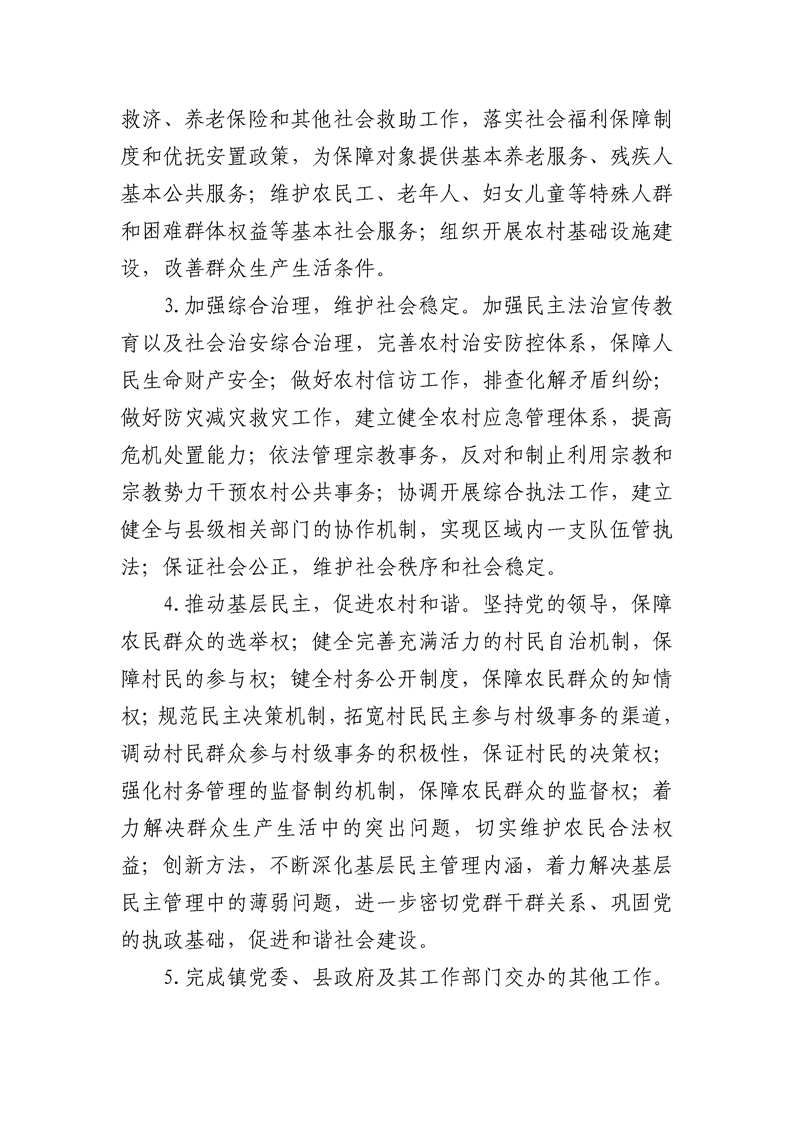 救济、养老保险和其他社会救助工作，落实社会福利保障制度和优抚安置政策，为保障对象提供基本养老服务、残疾人基本公共服务；维护农民工、老年人、妇女儿童等特殊人群和困难群体权益等基本社会服务；组织开展农村基础设施建设，改善群众生产生活条件。

3.加强综合治理，维护社会稳定。加强民主法治宣传教育以及社会治安综合治理，完善农村治安防控体系，保障人民生命财产安全；做好农村信访工作，排查化解矛盾纠纷；做好防灾减灾救灾工作，建立健全农村应急管理体系，提高危机处置能力；依法管理宗教事务，反对和制止利用宗教和宗教势力干预农村公共事务；协调开展综合执法工作，建立健全与县级相关部门的协作机制，实现区域内一支队伍管执法；保证社会公正，维护社会秩序和社会稳定。

4.推动基层民主，促进农村和谐。坚持党的领导，保障农民群众的选举权；健全完善充满活力的村民自治机制，保障村民的参与权；健全村务公开制度，保障农民群众的知情权；规范民主决策机制，拓宽村民民主参与村级事务的渠道，调动村民群众参与村级事务的积极性，保证村民的决策权；强化村务管理的监督制约机制，保障农民群众的监督权；着力解决群众生产生活中的突出问题，切实维护农民合法权益；创新方法，不断深化基层民主管理内涵，着力解决基层民主管理中的薄弱问题，进一步密切党群干群关系、巩固党的执政基础，促进和谐社会建设。

5.完成镇党委、县政府及其工作部门交办的其他工作。